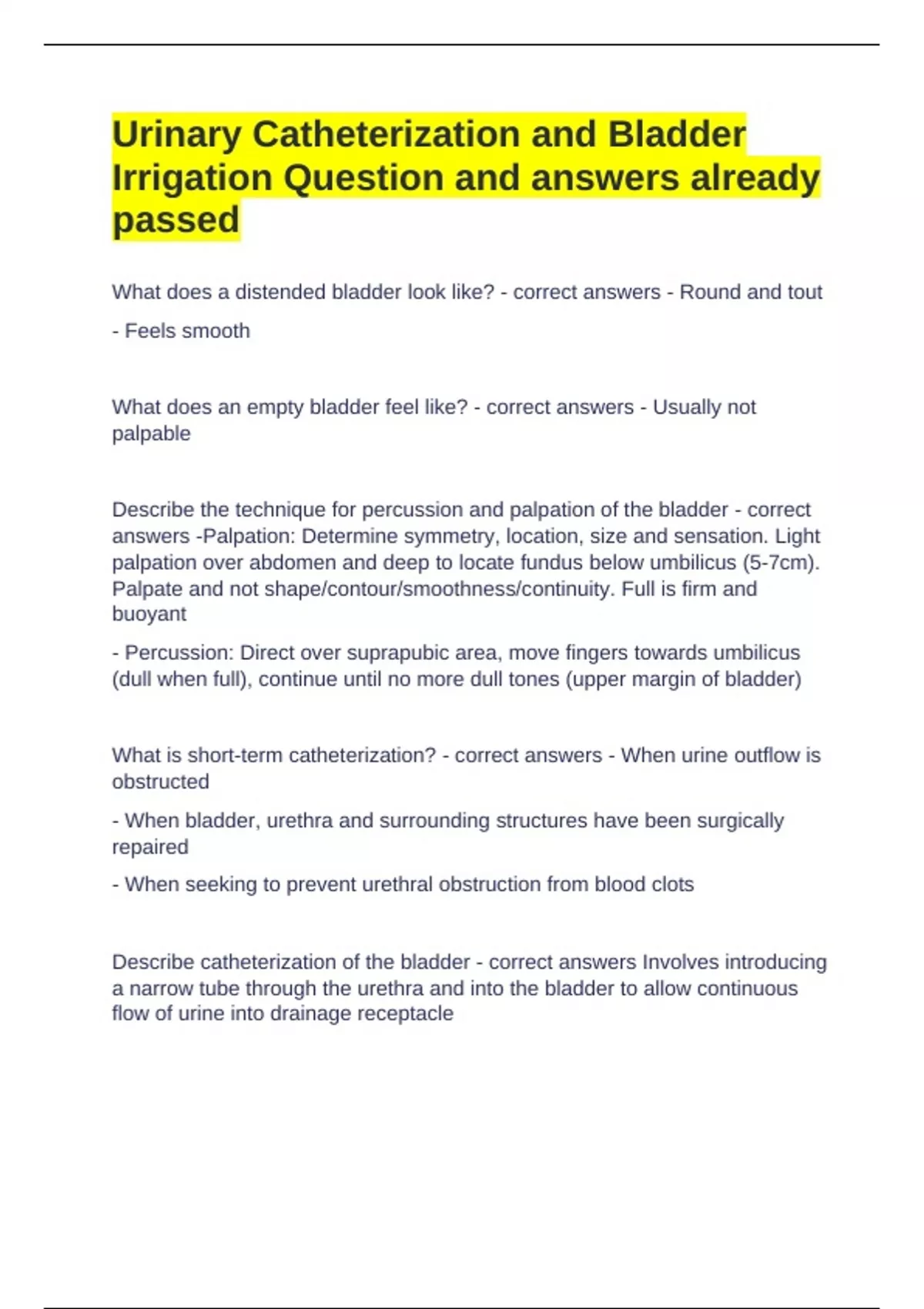 Urinary Catheterization and Bladder Irrigation Question and answers already passed

What does a distended bladder look like? - correct answers - Round and tout

- Feels smooth

What does an empty bladder feel like? - correct answers - Usually not palpable

Describe the technique for percussion and palpation of the bladder - correct answers -Palpation: Determine symmetry, location, size and sensation. Light palpation over abdomen and deep to locate fundus below umbilicus (5-7cm). Palpate and not shape/contour/smoothness/continuity. Full is firm and buoyant

- Percussion: Direct over suprapubic area, move fingers towards umbilicus (dull when full), continue until no more dull tones (upper margin of bladder)

What is short-term catheterization? - correct answers - When urine outflow is obstructed

- When bladder, urethra and surrounding structures have been surgically repaired

- When seeking to prevent urethral obstruction from blood clots

Describe catheterization of the bladder - correct answers Involves introducing a narrow tube through the urethra and into the bladder to allow continuous flow of urine into drainage receptacle